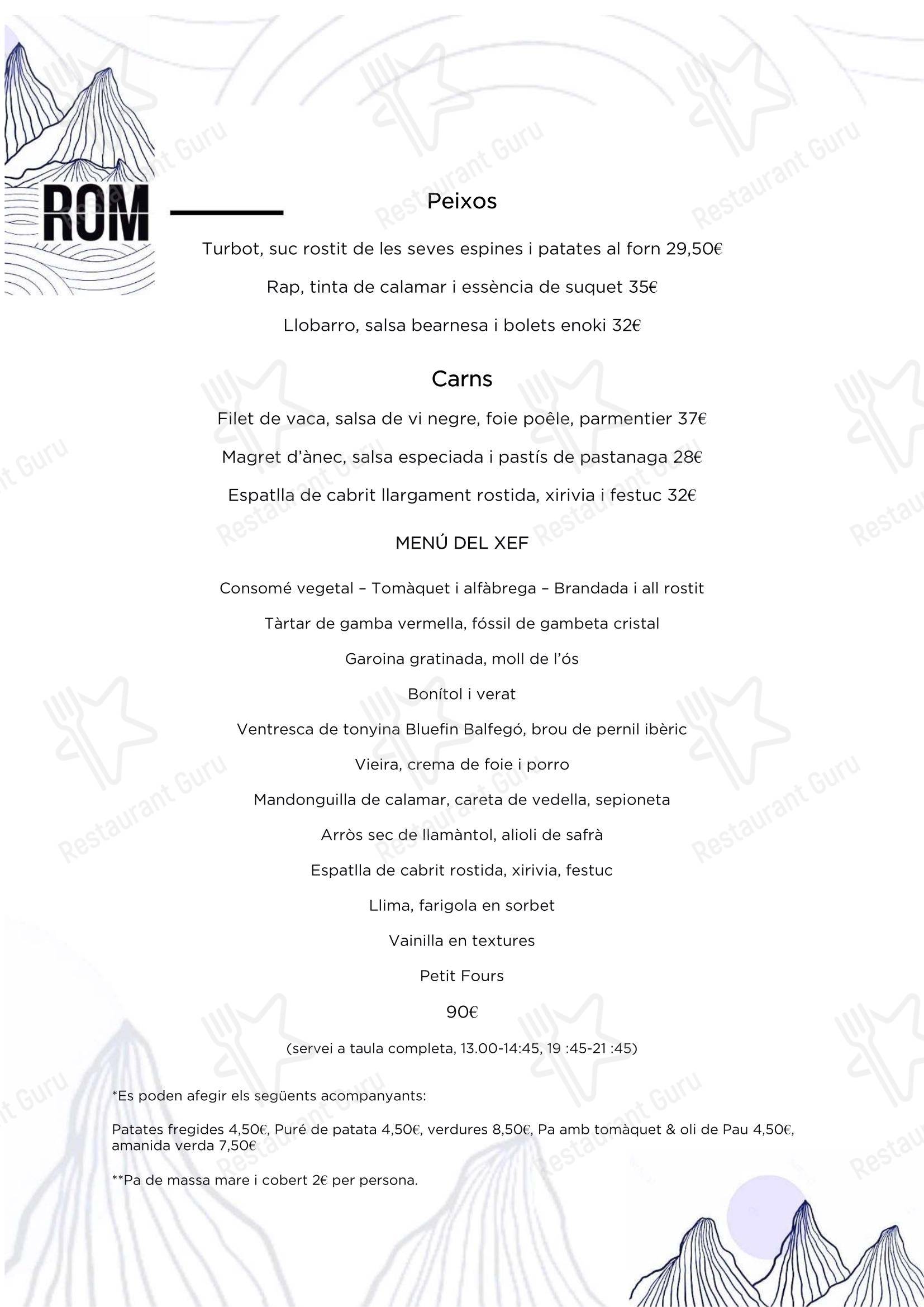 ROM

Peixos

Turbot, suc rostit de les seves espines i patates al forn 29,50€

Rap, tinta de calamar i essència de suquet 35€

Llobarro, salsa bearnesa i bolets enoki 32€

Carns

Filet de vaca, salsa de vi negre, foie poêle, parmentier 37€

Magret d'ànec, salsa especiada i pastís de pastanaga 28€

Espatlla de cabrit llargament rostida, xirivia i festuc 32€

MENÚ DEL XEF

Consomé vegetal – Tomàquet i alfàbrega – Brandada i all rostit

Tàrtar de gamba vermella, fóssil de gambeta cristal

Garoina gratinada, moll de l'ós

Bonítol i verat

Ventresca de tonyina Bluefin Balfegó, brou de pernil ibèric

Vieira, crema de foie i porro

Mandonguilla de calamar, careta de vedella, sepioneta

Arròs sec de llamàntol, alioli de safrà

Espatlla de cabrit rostida, xirivia, festuc

Llima, farigola en sorbet

Vainilla en textures

Petit Fours

90€

(servei a taula completa, 13.00-14:45, 19 :45-21 :45)

*Es poden afegir els següents acompanyants:

Patates fregides 4,50€, Puré de patata 4,50€, verdures 8,50€, Pa amb tomàquet & oli de Pau 4,50€, amanida verda 7,50€

**Pa de massa mare i cobert 2€ per persona.

Restaurant Guru